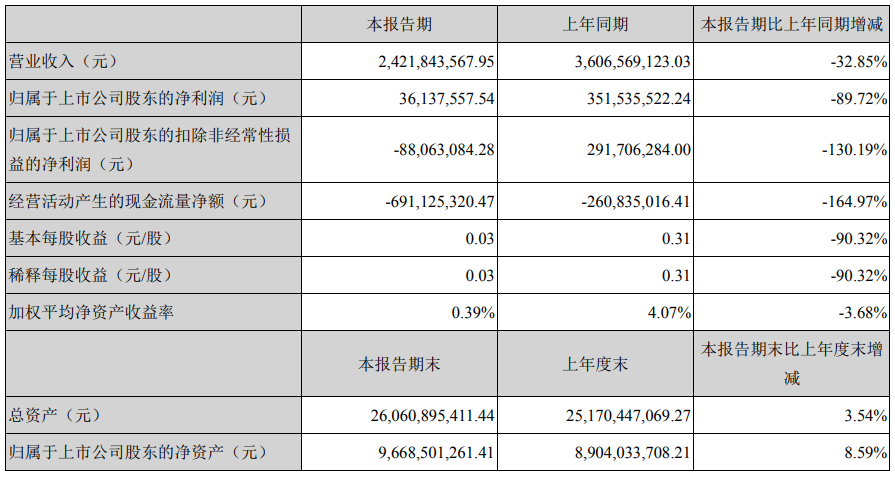 |  | 本报告期 | 上年同期 | 本报告期比上年同期增减 |
|---|---|---|---|
| 营业收入（元） | 2,421,843,567.95 | 3,606,569,123.03 | -32.85% |
| 归属于上市公司股东的净利润（元） | 36,137,557.54 | 351,535,522.24 | -89.72% |
| 归属于上市公司股东的扣除非经常性损益的净利润（元） | -88,063,084.28 | 291,706,284.00 | -130.19% |
| 经营活动产生的现金流量净额（元） | -691,125,320.47 | -260,835,016.41 | -164.97% |
| 基本每股收益（元/股） | 0.03 | 0.31 | -90.32% |
| 稀释每股收益（元/股） | 0.03 | 0.31 | -90.32% |
| 加权平均净资产收益率 | 0.39% | 4.07% | -3.68% |
|  | 本报告期末 | 上年度末 | 本报告期末比上年度末增减 |
| 总资产（元） | 26,060,895,411.44 | 25,170,447,069.27 | 3.54% |
| 归属于上市公司股东的净资产（元） | 9,668,501,261.41 | 8,904,033,708.21 | 8.59% |